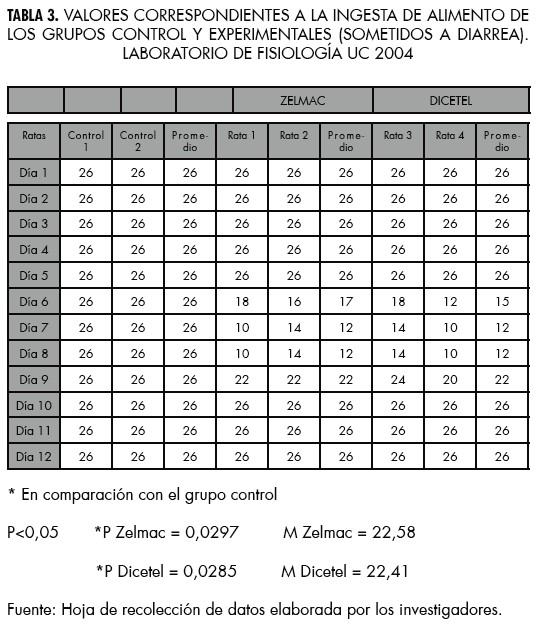 **TABLA 3.** VALORES CORRESPONDIENTES A LA INGESTA DE ALIMENTO DE LOS GRUPOS CONTROL Y EXPERIMENTALES (SOMETIDOS A DIARREA). LABORATORIO DE FISIOLOGÍA UC 2004

| | | | | ZELMAC | | | DICETEL | | |
|---|---|---|---|---|---|---|---|---|---|
| Ratas | Control 1 | Control 2 | Promedio | Rata 1 | Rata 2 | Promedio | Rata 3 | Rata 4 | Promedio |
| Día 1 | 26 | 26 | 26 | 26 | 26 | 26 | 26 | 26 | 26 |
| Día 2 | 26 | 26 | 26 | 26 | 26 | 26 | 26 | 26 | 26 |
| Día 3 | 26 | 26 | 26 | 26 | 26 | 26 | 26 | 26 | 26 |
| Día 4 | 26 | 26 | 26 | 26 | 26 | 26 | 26 | 26 | 26 |
| Día 5 | 26 | 26 | 26 | 26 | 26 | 26 | 26 | 26 | 26 |
| Día 6 | 26 | 26 | 26 | 18 | 16 | 17 | 18 | 12 | 15 |
| Día 7 | 26 | 26 | 26 | 10 | 14 | 12 | 14 | 10 | 12 |
| Día 8 | 26 | 26 | 26 | 10 | 14 | 12 | 14 | 10 | 12 |
| Día 9 | 26 | 26 | 26 | 22 | 22 | 22 | 24 | 20 | 22 |
| Día 10 | 26 | 26 | 26 | 26 | 26 | 26 | 26 | 26 | 26 |
| Día 11 | 26 | 26 | 26 | 26 | 26 | 26 | 26 | 26 | 26 |
| Día 12 | 26 | 26 | 26 | 26 | 26 | 26 | 26 | 26 | 26 |

* En comparación con el grupo control

P<0,05 *P Zelmac = 0,0297 M Zelmac = 22,58

*P Dicetel = 0,0285 M Dicetel = 22,41

Fuente: Hoja de recolección de datos elaborada por los investigadores.